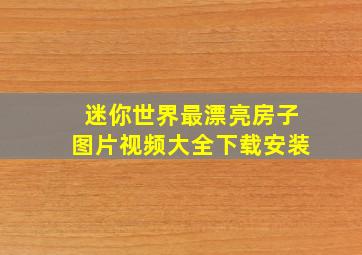 迷你世界最漂亮房子
图片视频大全下载安装